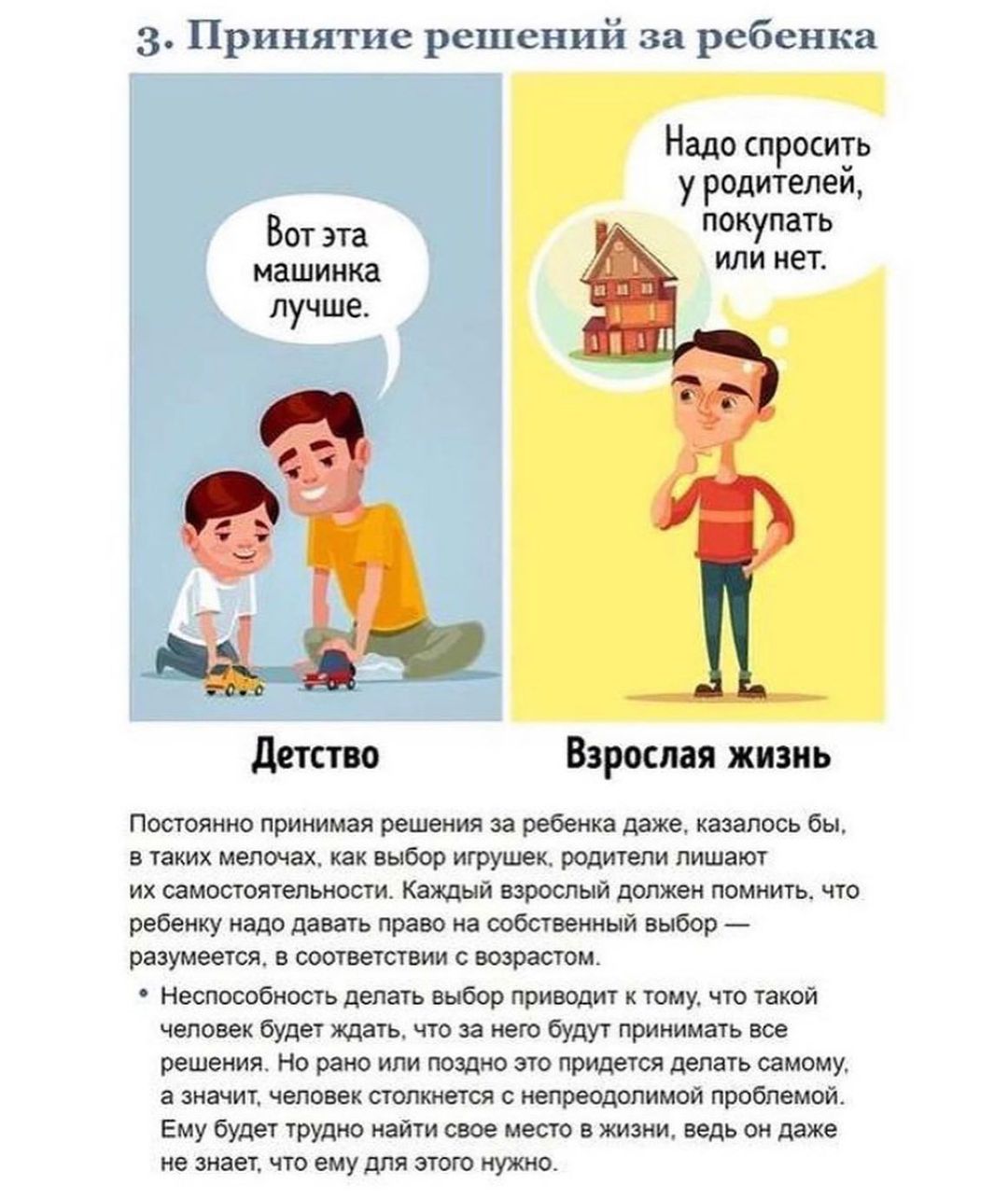 3. Принятие решений за ребенка

Вот эта машинка лучше.

Надо спросить у родителей, покупать или нет.

Детство

Взрослая жизнь

Постоянно принимая решения за ребенка даже, казалось бы, в таких мелочах, как выбор игрушек, родители лишают их самостоятельности. Каждый взрослый должен помнить, что ребенку надо давать право на собственный выбор — разумеется, в соответствии с возрастом.

• Неспособность делать выбор приводит к тому, что такой человек будет ждать, что за него будут принимать все решения. Но рано или поздно это придется делать самому, а значит, человек столкнется с непреодолимой проблемой. Ему будет трудно найти свое место в жизни, ведь он даже не знает, что ему для этого нужно.